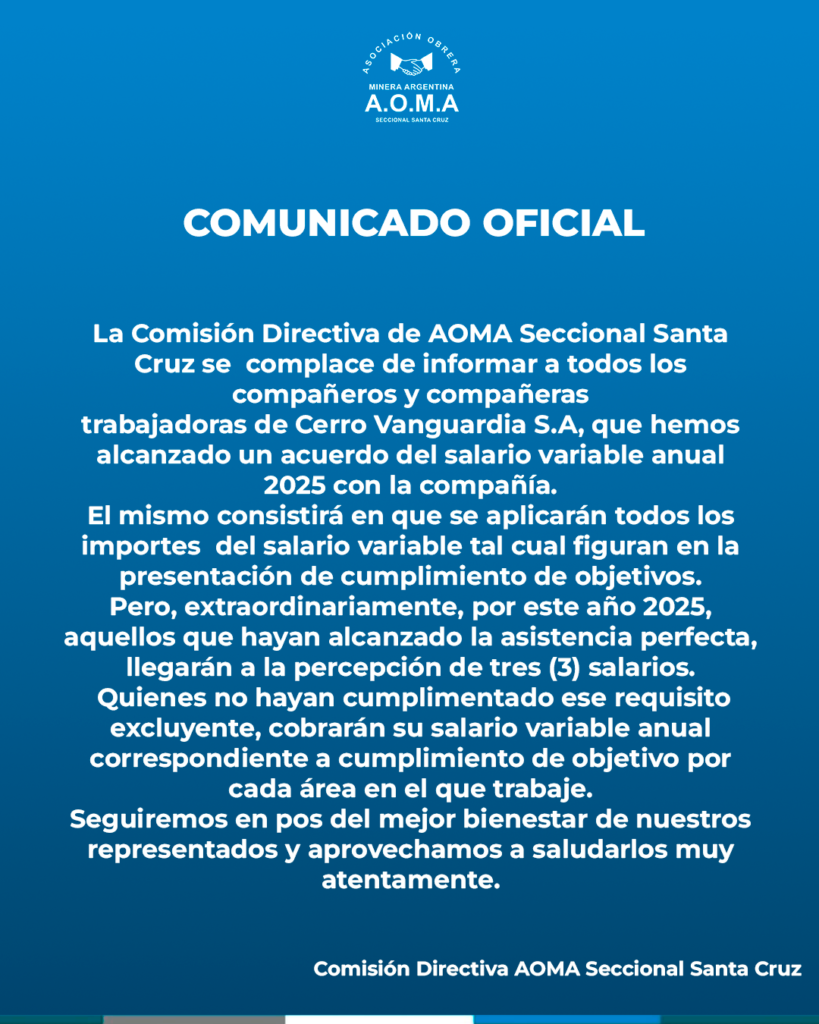 ASOCIACIÓN OBRERA
MINERA ARGENTINA
A.O.M.A
SECCIONAL SANTA CRUZ

COMUNICADO OFICIAL

La Comisión Directiva de AOMA Seccional Santa Cruz se complace de informar a todos los compañeros y compañeras trabajadoras de Cerro Vanguardia S.A, que hemos alcanzado un acuerdo del salario variable anual 2025 con la compañía.
El mismo consistirá en que se aplicarán todos los importes del salario variable tal cual figuran en la presentación de cumplimiento de objetivos.
Pero, extraordinariamente, por este año 2025, aquellos que hayan alcanzado la asistencia perfecta, llegarán a la percepción de tres (3) salarios.
Quienes no hayan cumplimentado ese requisito excluyente, cobrarán su salario variable anual correspondiente a cumplimiento de objetivo por cada área en el que trabaje.
Seguiremos en pos del mejor bienestar de nuestros representados y aprovechamos a saludarlos muy atentamente.

Comisión Directiva AOMA Seccional Santa Cruz